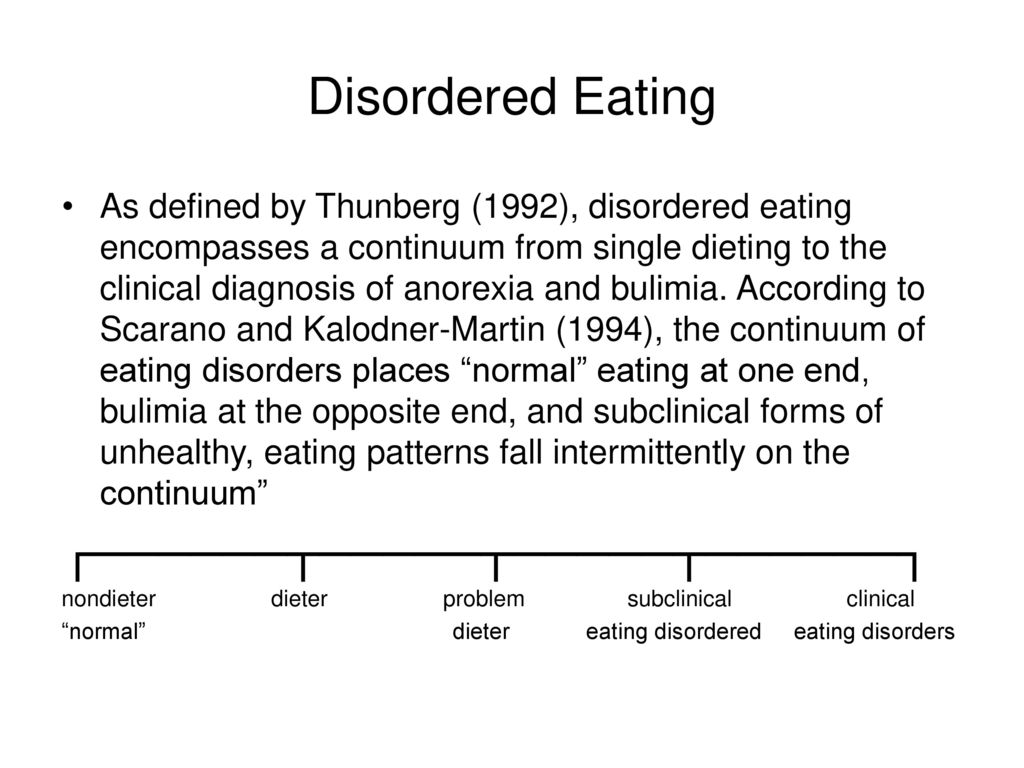 Disordered Eating

• As defined by Thunberg (1992), disordered eating encompasses a continuum from single dieting to the clinical diagnosis of anorexia and bulimia. According to Scarano and Kalodner-Martin (1994), the continuum of eating disorders places “normal” eating at one end, bulimia at the opposite end, and subclinical forms of unhealthy, eating patterns fall intermittently on the continuum”

nondieter “normal”

dieter

problem dieter

subclinical eating disordered

clinical eating disorders